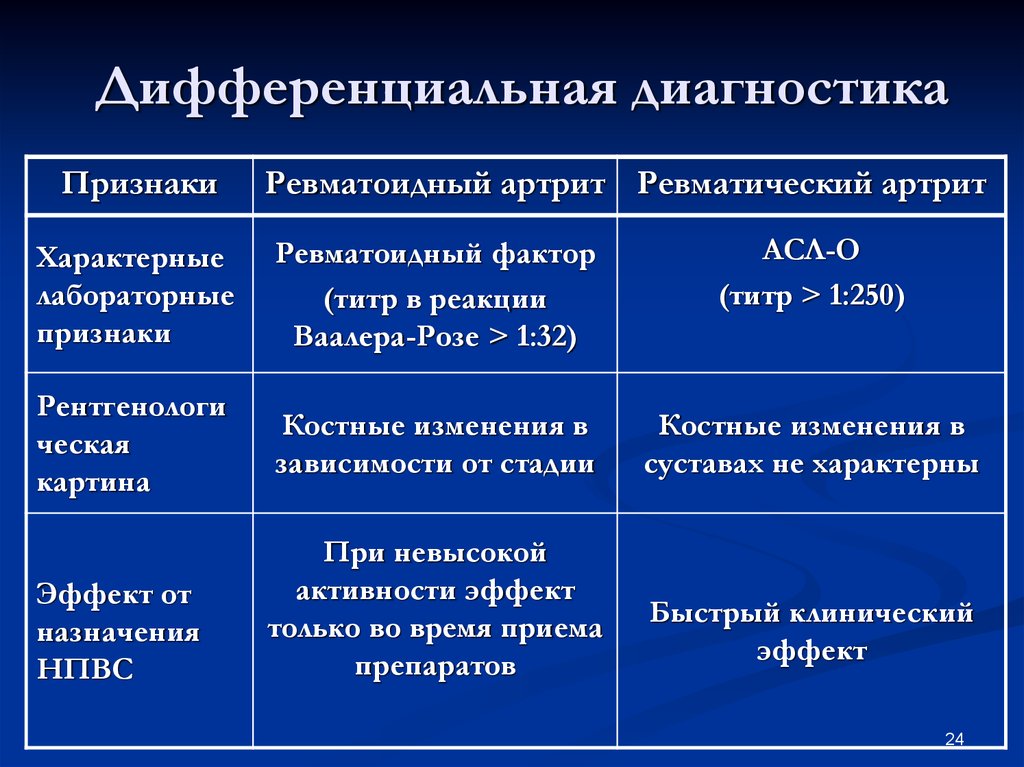 Дифференциальная диагностика

| Признаки | Ревматоидный артрит | Ревматический артрит |
|---|---|---|
| Характерные лабораторные признаки | Ревматоидный фактор (титр в реакции Ваалера-Розе > 1:32) | АСЛ-О (титр > 1:250) |
| Рентгенологи ческая картина | Костные изменения в зависимости от стадии | Костные изменения в суставах не характерны |
| Эффект от назначения НПВС | При невысокой активности эффект только во время приема препаратов | Быстрый клинический эффект |

24